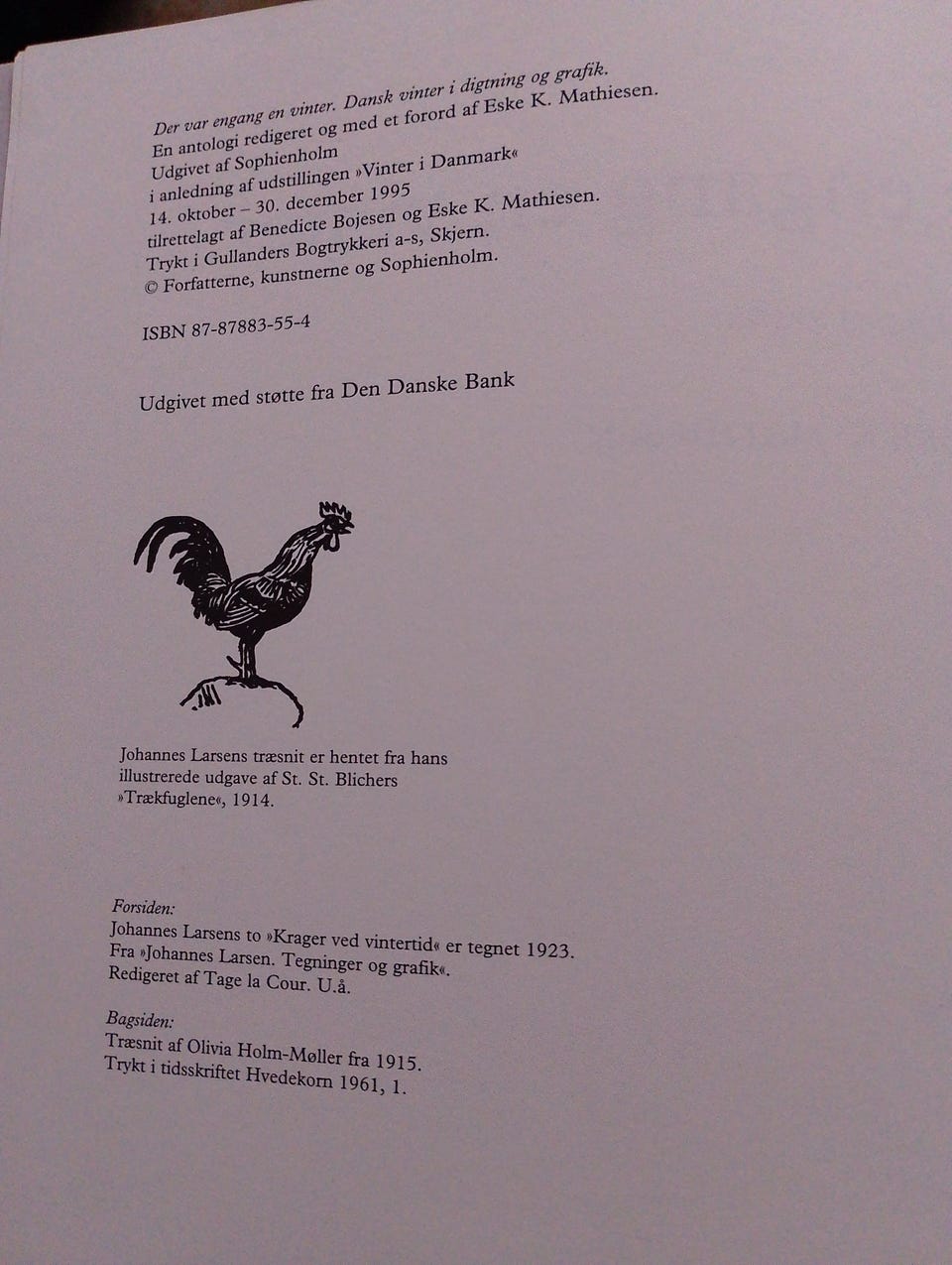 Der var engang en vinter. Dansk vinter i digtning og grafik.
En antologi redigeret og med et forord af Eske K. Mathiesen.
Udgivet af Sophienholm
i anledning af udstillingen »Vinter i Danmark«
14. oktober – 30. december 1995
tilrettelagt af Benedicte Bojesen og Eske K. Mathiesen.
Trykt i Gullanders Bogtrykkeri a-s, Skjern.
© Forfatterne, kunstnerne og Sophienholm.

ISBN 87-87883-55-4

Udgivet med støtte fra Den Danske Bank

Johannes Larsens træsnit er hentet fra hans illustrerede udgave af St. St. Blichers »Trækfuglene«, 1914.

Forsiden:
Johannes Larsens to »Krager ved vintertid« er tegnet 1923.
Fra »Johannes Larsen. Tegninger og grafik«.
Redigeret af Tage la Cour. U.å.

Bagsiden:
Træsnit af Olivia Holm-Møller fra 1915.
Trykt i tidsskriftet Hvedekorn 1961, 1.